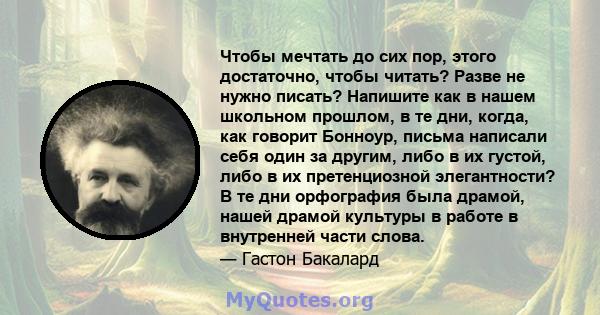 Чтобы мечтать до сих пор, этого достаточно, чтобы читать? Разве не нужно писать? Напишите как в нашем школьном прошлом, в те дни, когда, как говорит Бонноур, письма написали себя один за другим, либо в их густой, либо в их претенциозной элегантности? В те дни орфография была драмой, нашей драмой культуры в работе в внутренней части слова.
— Гастон Бакалард

MyQuotes.org